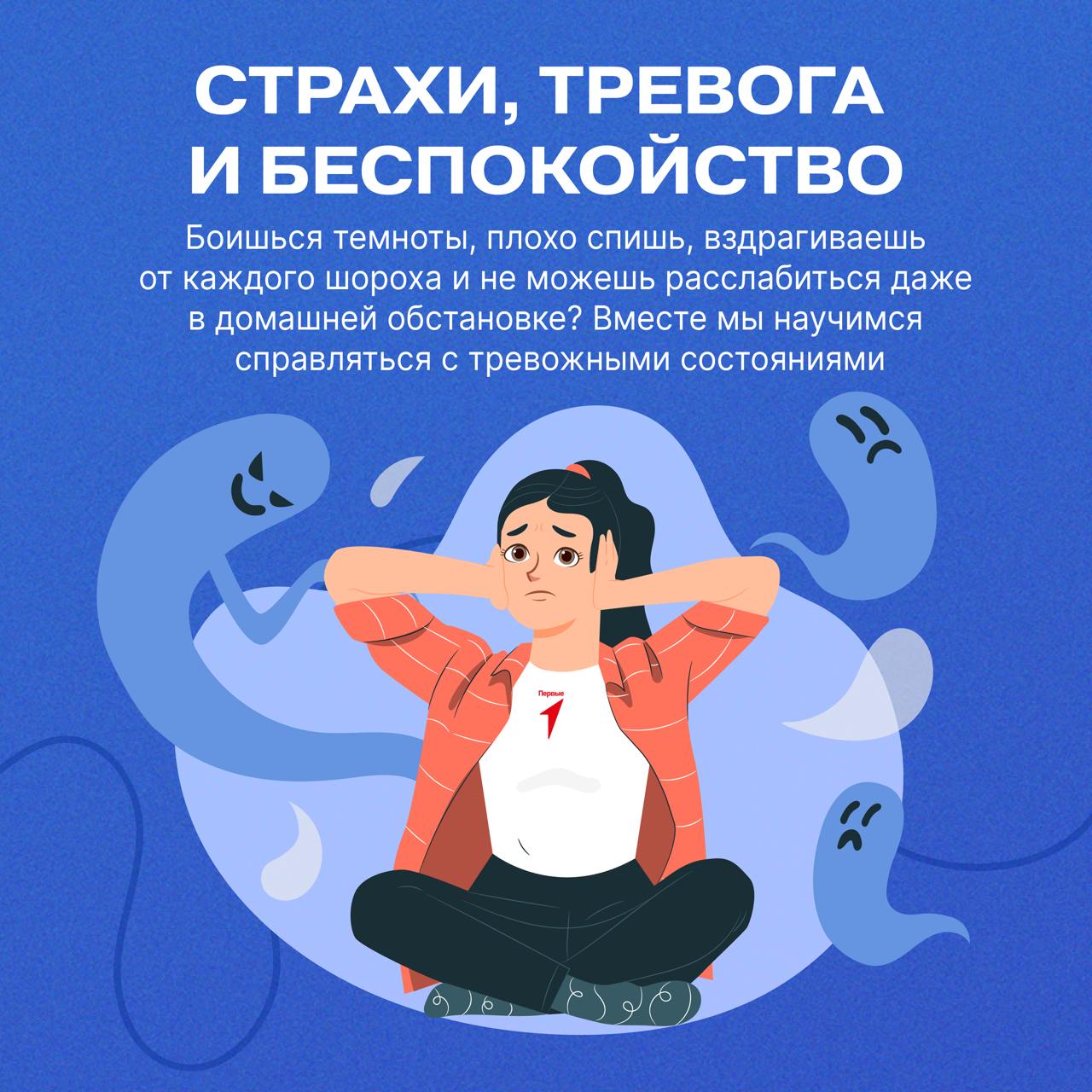 СТРАХИ, ТРЕВОГА И БЕСПОКОЙСТВО

Боишься темноты, плохо спишь, вздрагиваешь от каждого шороха и не можешь расслабиться даже в домашней обстановке? Вместе мы научимся справляться с тревожными состояниями

Первые